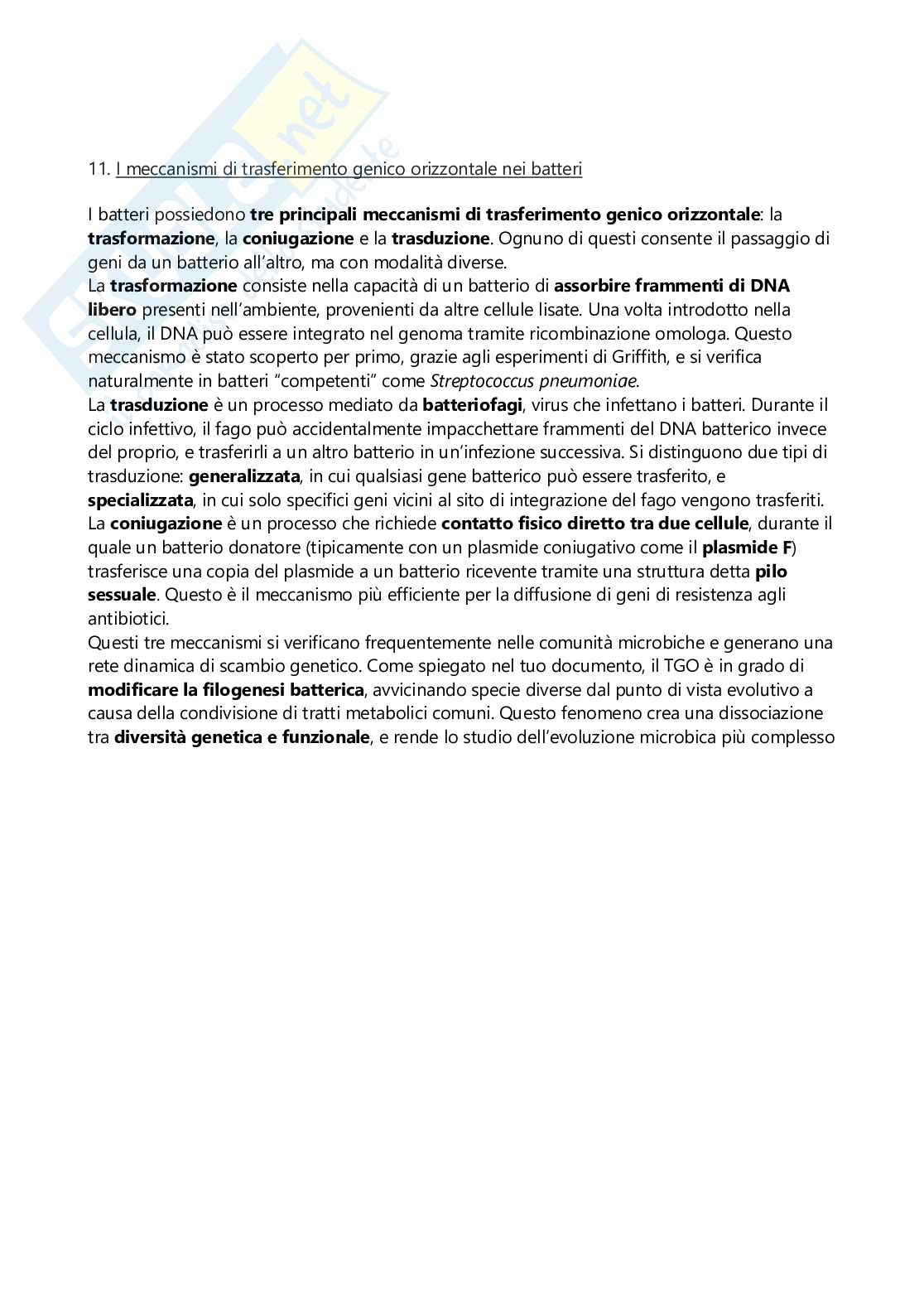 11. I meccanismi di trasferimento genico orizzontale nei batteri

I batteri possiedono tre principali meccanismi di trasferimento genico orizzontale: la trasformazione, la coniugazione e la trasduzione. Ognuno di questi consente il passaggio di geni da un batterio all'altro, ma con modalità diverse.
La trasformazione consiste nella capacità di un batterio di assorbire frammenti di DNA libero presenti nell'ambiente, provenienti da altre cellule lisate. Una volta introdotto nella cellula, il DNA può essere integrato nel genoma tramite ricombinazione omologa. Questo meccanismo è stato scoperto per primo, grazie agli esperimenti di Griffith, e si verifica naturalmente in batteri "competenti" come Streptococcus pneumoniae.
La trasduzione è un processo mediato da batteriofagi, virus che infettano i batteri. Durante il ciclo infettivo, il fago può accidentalmente impacchettare frammenti del DNA batterico invece del proprio, e trasferirli a un altro batterio in un'infezione successiva. Si distinguono due tipi di trasduzione: generalizzata, in cui qualsiasi gene batterico può essere trasferito, e specializzata, in cui solo specifici geni vicini al sito di integrazione del fago vengono trasferiti.
La coniugazione è un processo che richiede contatto fisico diretto tra due cellule, durante il quale un batterio donatore (tipicamente con un plasmide coniugativo come il plasmide F) trasferisce una copia del plasmide a un batterio ricevente tramite una struttura detta pilo sessuale. Questo è il meccanismo più efficiente per la diffusione di geni di resistenza agli antibiotici.
Questi tre meccanismi si verificano frequentemente nelle comunità microbiche e generano una rete dinamica di scambio genetico. Come spiegato nel tuo documento, il TGO è in grado di modificare la filogenesi batterica, avvicinando specie diverse dal punto di vista evolutivo a causa della condivisione di tratti metabolici comuni. Questo fenomeno crea una dissociazione tra diversità genetica e funzionale, e rende lo studio dell'evoluzione microbica più complesso